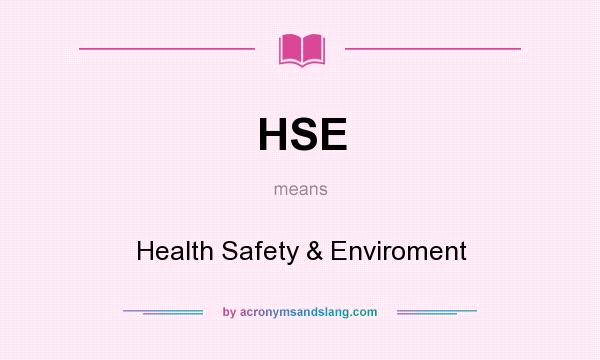 HSE

means

Health Safety & Enviroment

by acronymsandslang.com